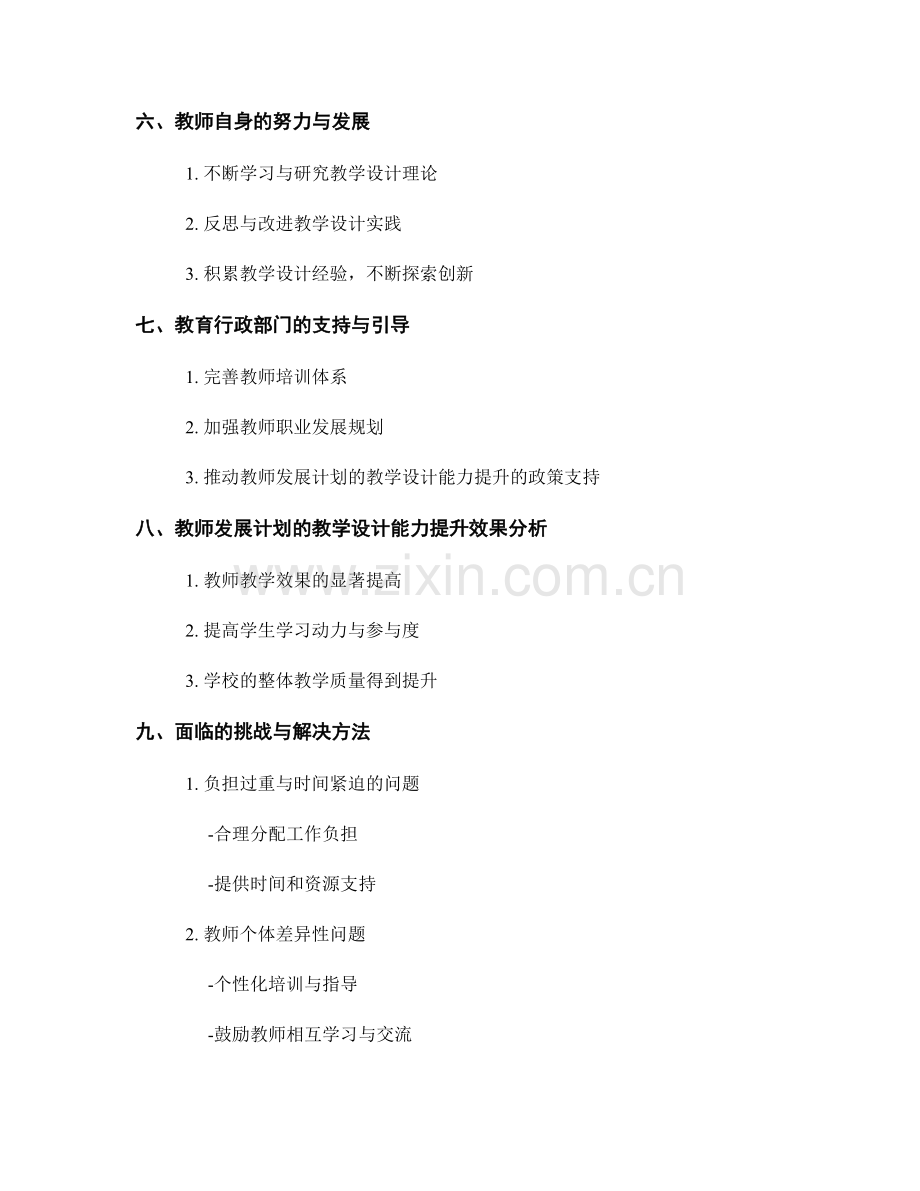 六、教师自身的努力与发展

1. 不断学习与研究教学设计理论

2. 反思与改进教学设计实践

3. 积累教学设计经验，不断探索创新

七、教育行政部门的支持与引导

1. 完善教师培训体系

2. 加强教师职业发展规划

3. 推动教师发展计划的教学设计能力提升的政策支持

八、教师发展计划的教学设计能力提升效果分析

1. 教师教学效果的显著提高

2. 提高学生学习动力与参与度

3. 学校的整体教学质量得到提升

九、面临的挑战与解决方法

1. 负担过重与时间紧迫的问题

-合理分配工作负担

-提供时间和资源支持

2. 教师个体差异性问题

-个性化培训与指导

-鼓励教师相互学习与交流

www.zixin.com.cn